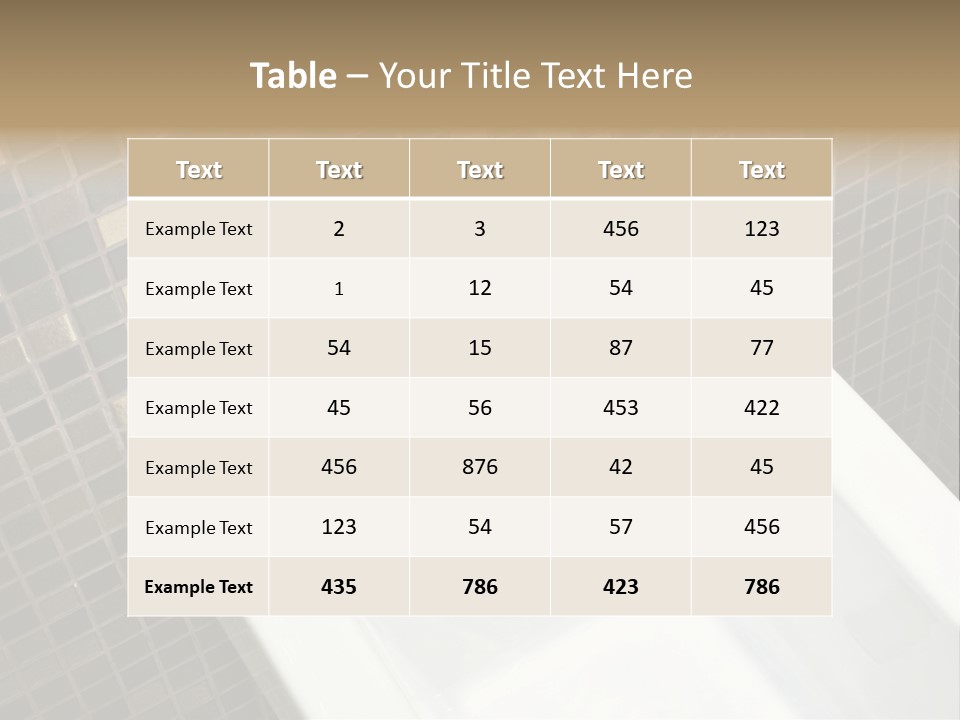 Table – Your Title Text Here

| Text | Text | Text | Text | Text |
|---|---|---|---|---|
| Example Text | 2 | 3 | 456 | 123 |
| Example Text | 1 | 12 | 54 | 45 |
| Example Text | 54 | 15 | 87 | 77 |
| Example Text | 45 | 56 | 453 | 422 |
| Example Text | 456 | 876 | 42 | 45 |
| Example Text | 123 | 54 | 57 | 456 |
| Example Text | 435 | 786 | 423 | 786 |